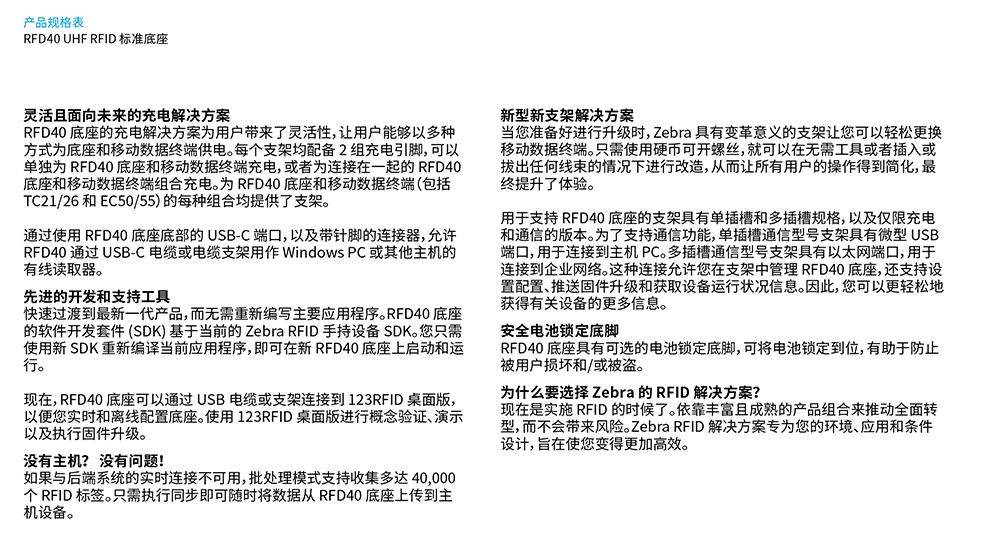 产品规格表
RFD40 UHF RFID 标准底座

灵活且面向未来的充电解决方案
RFD40 底座的充电解决方案为用户带来了灵活性，让用户能够以多种方式为底座和移动数据终端供电。每个支架均配备 2 组充电引脚，可以单独为 RFD40 底座和移动数据终端充电，或者为连接在一起的 RFD40 底座和移动数据终端组合充电。为 RFD40 底座和移动数据终端（包括 TC21/26 和 EC50/55）的每种组合均提供了支架。

通过使用 RFD40 底座底部的 USB-C 端口，以及带针脚的连接器，允许 RFD40 通过 USB-C 电缆或电缆支架用作 Windows PC 或其他主机的有线读取器。

先进的开发和支持工具
快速过渡到最新一代产品，而无需重新编写主要应用程序。RFD40 底座的软件开发套件 (SDK) 基于当前的 Zebra RFID 手持设备 SDK。您只需使用新 SDK 重新编译当前应用程序，即可在新 RFD40 底座上启动和运行。

现在，RFD40 底座可以通过 USB 电缆或支架连接到 123RFID 桌面版，以便您实时和离线配置底座。使用 123RFID 桌面版进行概念验证、演示以及执行固件升级。

没有主机？ 没有问题！
如果与后端系统的实时连接不可用，批处理模式支持收集多达 40,000 个 RFID 标签。只需执行同步即可随时将数据从 RFD40 底座上传到主机设备。

新型新支架解决方案
当您准备好进行升级时，Zebra 具有变革意义的支架让您可以轻松更换移动数据终端。只需使用硬币可开螺丝，就可以在无需工具或者插入或拔出任何线束的情况下进行改造，从而让所有用户的操作得到简化，最终提升了体验。

用于支持 RFD40 底座的支架具有单插槽和多插槽规格，以及仅限充电和通信的版本。为了支持通信功能，单插槽通信型号支架具有微型 USB 端口，用于连接到主机 PC。多插槽通信型号支架具有以太网端口，用于连接到企业网络。这种连接允许您在支架中管理 RFD40 底座，还支持设置配置、推送固件升级和获取设备运行状况信息。因此，您可以更轻松地获得有关设备的更多信息。

安全电池锁定底脚
RFD40 底座具有可选的电池锁定底脚，可将电池锁定到位，有助于防止被用户损坏和/或被盗。

为什么要选择 Zebra 的 RFID 解决方案？
现在是实施 RFID 的时候了。依靠丰富且成熟的产品组合来推动全面转型，而不会带来风险。Zebra RFID 解决方案专为您的环境、应用和条件设计，旨在使您变得更加高效。